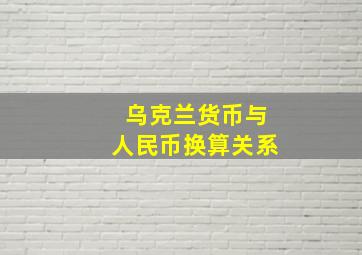 乌克兰货币与
人民币换算关系